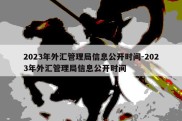 2023年外汇管理局信息公开时间-2023年外汇管理局信息公开时间